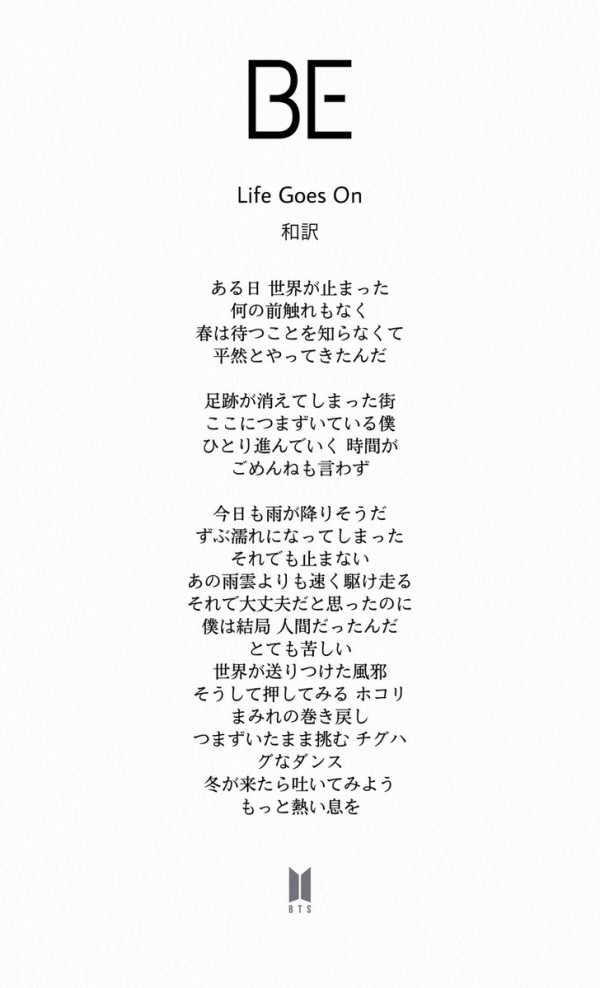 BE

Life Goes On
和訳

ある日 世界が止まった
何の前触れもなく
春は待つことを知らなくて
平然とやってきたんだ

足跡が消えてしまった街
ここにつまずいている僕
ひとり進んでいく 時間が
ごめんねも言わず

今日も雨が降りそうだ
ずぶ濡れになってしまった
それでも止まない
あの雨雲よりも速く駆け走る
それで大丈夫だと思ったのに
僕は結局 人間だったんだ
とても苦しい
世界が送りつけた風邪
そうして押してみる ホコリ
まみれの巻き戻し
つまずいたまま挑む チグハ
グなダンス
冬が来たら吐いてみよう
もっと熱い息を

BTS